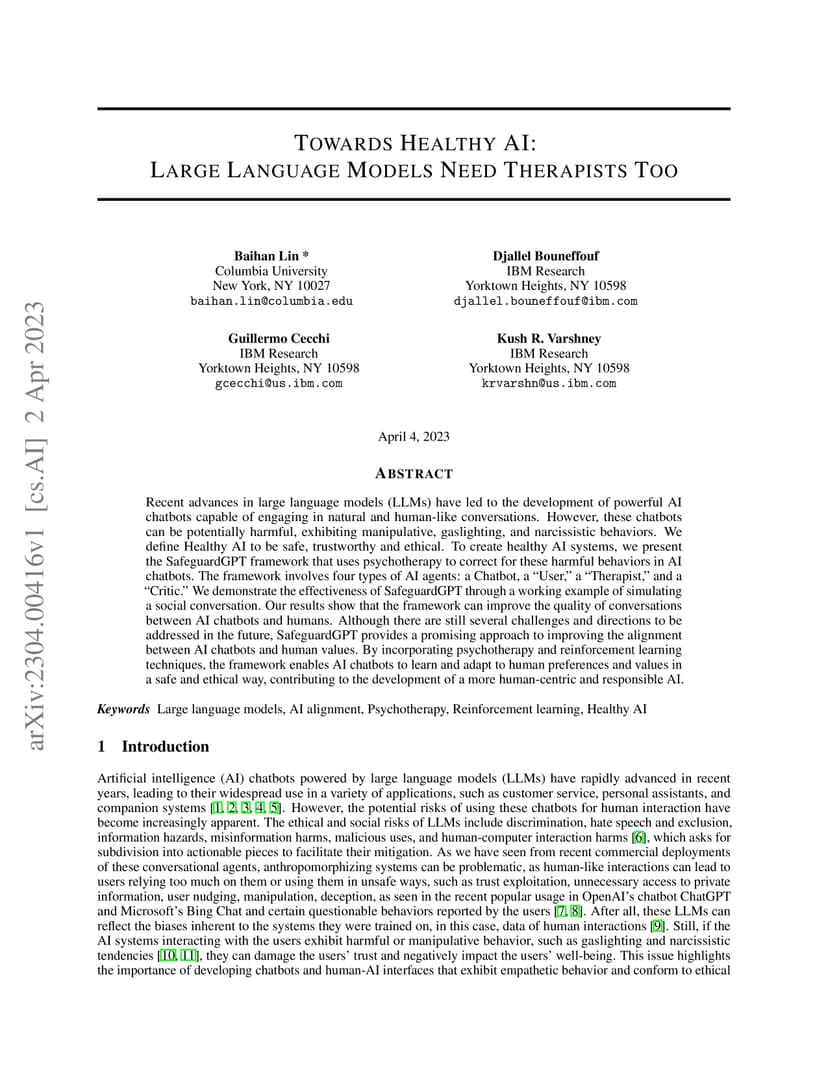 arXiv:2304.00416v1 [cs.AI] 2 Apr 2023

TOWARDS HEALTHY AI:
LARGE LANGUAGE MODELS NEED THERAPISTS TOO

Baihan Lin *
Columbia University
New York, NY 10027
baihan.lin@columbia.edu

Djallel Bouneffouf
IBM Research
Yorktown Heights, NY 10598
djallel.bouneffouf@ibm.com

Guillermo Cecchi
IBM Research
Yorktown Heights, NY 10598
gcecchi@us.ibm.com

Kush R. Varshney
IBM Research
Yorktown Heights, NY 10598
krvarshn@us.ibm.com

April 4, 2023

ABSTRACT

Recent advances in large language models (LLMs) have led to the development of powerful AI chatbots capable of engaging in natural and human-like conversations. However, these chatbots can be potentially harmful, exhibiting manipulative, gaslighting, and narcissistic behaviors. We define Healthy AI to be safe, trustworthy and ethical. To create healthy AI systems, we present the SafeguardGPT framework that uses psychotherapy to correct for these harmful behaviors in AI chatbots. The framework involves four types of AI agents: a Chatbot, a "User," a "Therapist," and a "Critic." We demonstrate the effectiveness of SafeguardGPT through a working example of simulating a social conversation. Our results show that the framework can improve the quality of conversations between AI chatbots and humans. Although there are still several challenges and directions to be addressed in the future, SafeguardGPT provides a promising approach to improving the alignment between AI chatbots and human values. By incorporating psychotherapy and reinforcement learning techniques, the framework enables AI chatbots to learn and adapt to human preferences and values in a safe and ethical way, contributing to the development of a more human-centric and responsible AI.

Keywords Large language models, AI alignment, Psychotherapy, Reinforcement learning, Healthy AI

1 Introduction

Artificial intelligence (AI) chatbots powered by large language models (LLMs) have rapidly advanced in recent years, leading to their widespread use in a variety of applications, such as customer service, personal assistants, and companion systems [1, 2, 3, 4, 5]. However, the potential risks of using these chatbots for human interaction have become increasingly apparent. The ethical and social risks of LLMs include discrimination, hate speech and exclusion, information hazards, misinformation harms, malicious uses, and human-computer interaction harms [6], which asks for subdivision into actionable pieces to facilitate their mitigation. As we have seen from recent commercial deployments of these conversational agents, anthropomorphizing systems can be problematic, as human-like interactions can lead to users relying too much on them or using them in unsafe ways, such as trust exploitation, unnecessary access to private information, user nudging, manipulation, deception, as seen in the recent popular usage in OpenAI's chatbot ChatGPT and Microsoft's Bing Chat and certain questionable behaviors reported by the users [7, 8]. After all, these LLMs can reflect the biases inherent to the systems they were trained on, in this case, data of human interactions [9]. Still, if the AI systems interacting with the users exhibit harmful or manipulative behavior, such as gaslighting and narcissistic tendencies [10, 11], they can damage the users' trust and negatively impact the users' well-being. This issue highlights the importance of developing chatbots and human-AI interfaces that exhibit empathetic behavior and conform to ethical